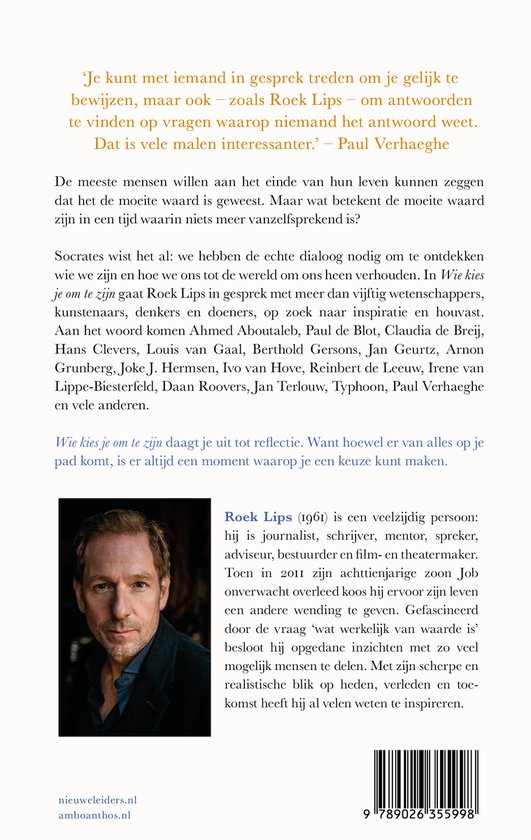 'Je kunt met iemand in gesprek treden om je gelijk te bewijzen, maar ook – zoals Roek Lips – om antwoorden te vinden op vragen waarop niemand het antwoord weet. Dat is vele malen interessanter.' – Paul Verhaeghe

De meeste mensen willen aan het einde van hun leven kunnen zeggen dat het de moeite waard is geweest. Maar wat betekent de moeite waard zijn in een tijd waarin niets meer vanzelfsprekend is?

Socrates wist het al: we hebben de echte dialoog nodig om te ontdekken wie we zijn en hoe we ons tot de wereld om ons heen verhouden. In Wie kies je om te zijn gaat Roek Lips in gesprek met meer dan vijftig wetenschappers, kunstenaars, denkers en doeners, op zoek naar inspiratie en houvast. Aan het woord komen Ahmed Aboutaleb, Paul de Blot, Claudia de Breij, Hans Clevers, Louis van Gaal, Berthold Gersons, Jan Geurtz, Arnon Grunberg, Joke J. Hermsen, Ivo van Hove, Reinbert de Leeuw, Irene van Lippe-Biesterfeld, Daan Roovers, Jan Terlouw, Typhoon, Paul Verhaeghe en vele anderen.

Wie kies je om te zijn daagt je uit tot reflectie. Want hoewel er van alles op je pad komt, is er altijd een moment waarop je een keuze kunt maken.

Roek Lips (1961) is een veelzijdig persoon: hij is journalist, schrijver, mentor, spreker, adviseur, bestuurder en film- en theatermaker. Toen in 2011 zijn achttienjarige zoon Job onverwacht overleed koos hij ervoor zijn leven een andere wending te geven. Gefascineerd door de vraag 'wat werkelijk van waarde is' besloot hij opgedane inzichten met zo veel mogelijk mensen te delen. Met zijn scherpe en realistische blik op heden, verleden en toekomst heeft hij al velen weten te inspireren.

nieuweleiders.nl
amboanthos.nl

9 789026 355998